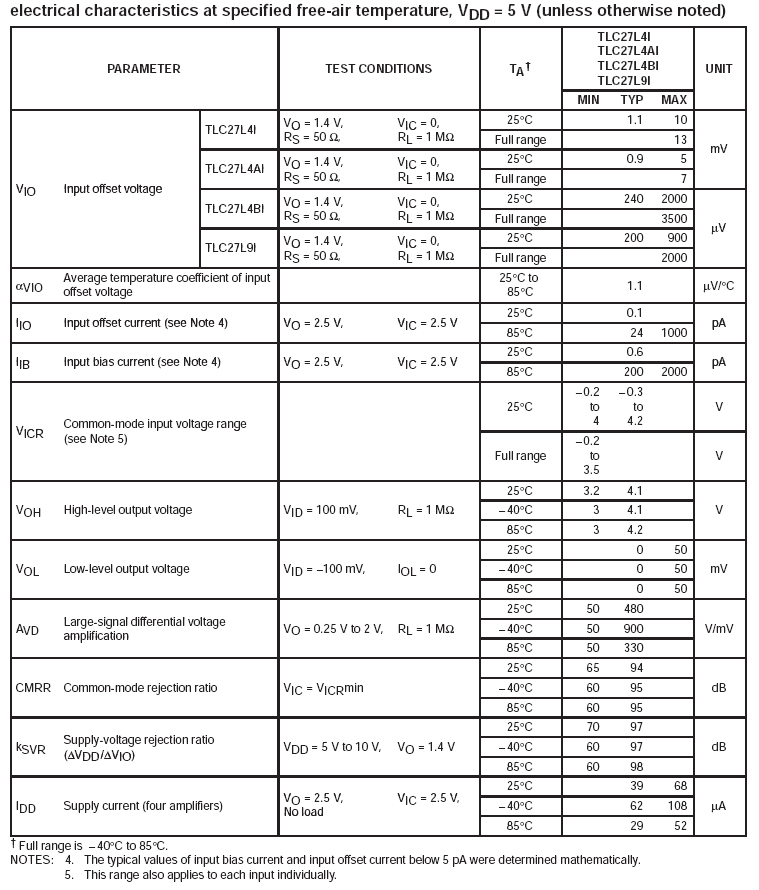 electrical characteristics at specified free-air temperature, $V_{DD}$ = 5 V (unless otherwise noted)

| PARAMETER | | | TEST CONDITIONS | $T_A$† | TLC27L4I TLC27L4AI TLC27L4BI TLC27L9I MIN | TYP | MAX | UNIT |
|---|---|---|---|---|---|---|---|---|
| $V_{IO}$ | Input offset voltage | TLC27L4I | $V_O$ = 1.4 V, $V_{IC}$ = 0, $R_S$ = 50 Ω, $R_L$ = 1 MΩ | 25°C | | 1.1 | 10 | mV |
| | | | | Full range | | | 13 | |
| | | TLC27L4AI | $V_O$ = 1.4 V, $V_{IC}$ = 0, $R_S$ = 50 Ω, $R_L$ = 1 MΩ | 25°C | | 0.9 | 5 | |
| | | | | Full range | | | 7 | |
| | | TLC27L4BI | $V_O$ = 1.4 V, $V_{IC}$ = 0, $R_S$ = 50 Ω, $R_L$ = 1 MΩ | 25°C | | 240 | 2000 | μV |
| | | | | Full range | | | 3500 | |
| | | TLC27L9I | $V_O$ = 1.4 V, $V_{IC}$ = 0, $R_S$ = 50 Ω, $R_L$ = 1 MΩ | 25°C | | 200 | 900 | |
| | | | | Full range | | | 2000 | |
| $\alpha_{VIO}$ | Average temperature coefficient of input offset voltage | | | 25°C to 85°C | | 1.1 | | μV/°C |
| $I_{IO}$ | Input offset current (see Note 4) | | $V_O$ = 2.5 V, $V_{IC}$ = 2.5 V | 25°C | | 0.1 | | pA |
| | | | | 85°C | | 24 | 1000 | |
| $I_{IB}$ | Input bias current (see Note 4) | | $V_O$ = 2.5 V, $V_{IC}$ = 2.5 V | 25°C | | 0.6 | | pA |
| | | | | 85°C | | 200 | 2000 | |
| $V_{ICR}$ | Common-mode input voltage range (see Note 5) | | | 25°C | −0.2 to 4 | −0.3 to 4.2 | | V |
| | | | | Full range | −0.2 to 3.5 | | | V |
| $V_{OH}$ | High-level output voltage | | $V_{ID}$ = 100 mV, $R_L$ = 1 MΩ | 25°C | 3.2 | 4.1 | | V |
| | | | | −40°C | 3 | 4.1 | | |
| | | | | 85°C | 3 | 4.2 | | |
| $V_{OL}$ | Low-level output voltage | | $V_{ID}$ = −100 mV, $I_{OL}$ = 0 | 25°C | | 0 | 50 | mV |
| | | | | −40°C | | 0 | 50 | |
| | | | | 85°C | | 0 | 50 | |
| $A_{VD}$ | Large-signal differential voltage amplification | | $V_O$ = 0.25 V to 2 V, $R_L$ = 1 MΩ | 25°C | 50 | 480 | | V/mV |
| | | | | −40°C | 50 | 900 | | |
| | | | | 85°C | 50 | 330 | | |
| CMRR | Common-mode rejection ratio | | $V_{IC}$ = $V_{ICR}$min | 25°C | 65 | 94 | | dB |
| | | | | −40°C | 60 | 95 | | |
| | | | | 85°C | 60 | 95 | | |
| $k_{SVR}$ | Supply-voltage rejection ratio ($\Delta V_{DD}/\Delta V_{IO}$) | | $V_{DD}$ = 5 V to 10 V, $V_O$ = 1.4 V | 25°C | 70 | 97 | | dB |
| | | | | −40°C | 60 | 97 | | |
| | | | | 85°C | 60 | 98 | | |
| $I_{DD}$ | Supply current (four amplifiers) | | $V_O$ = 2.5 V, $V_{IC}$ = 2.5 V, No load | 25°C | | 39 | 68 | μA |
| | | | | −40°C | | 62 | 108 | |
| | | | | 85°C | | 29 | 52 | |

† Full range is −40°C to 85°C.
NOTES: 4. The typical values of input bias current and input offset current below 5 pA were determined mathematically.
5. This range also applies to each input individually.